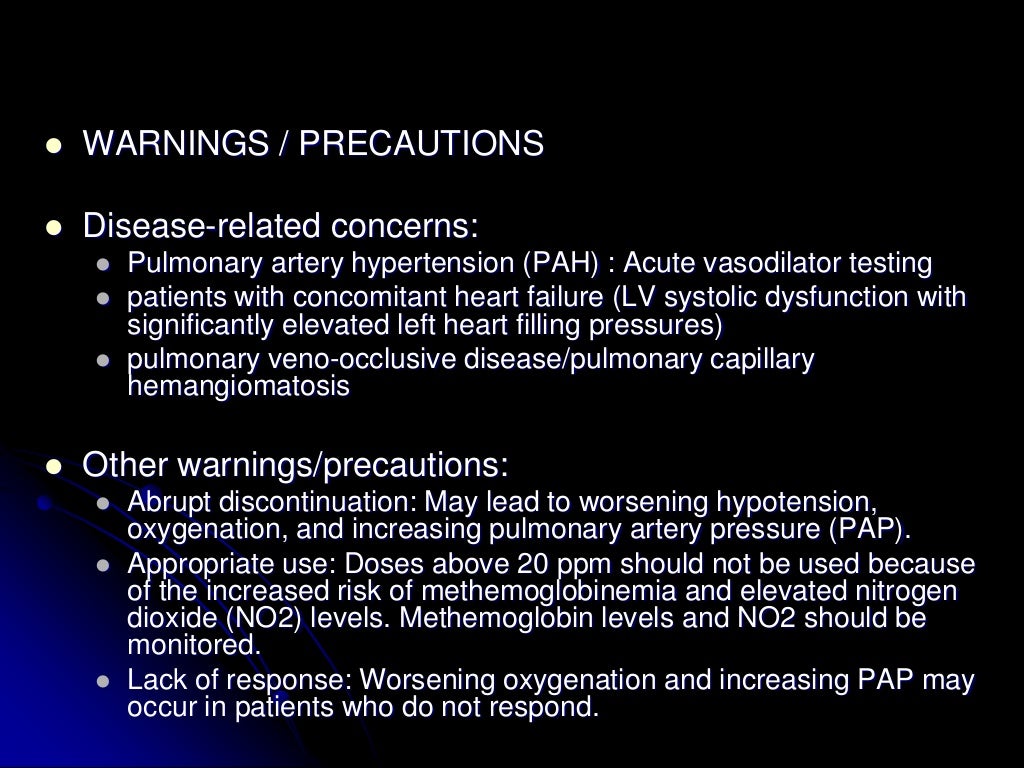 - WARNINGS / PRECAUTIONS

- Disease-related concerns:
  - Pulmonary artery hypertension (PAH) : Acute vasodilator testing
  - patients with concomitant heart failure (LV systolic dysfunction with significantly elevated left heart filling pressures)
  - pulmonary veno-occlusive disease/pulmonary capillary hemangiomatosis

- Other warnings/precautions:
  - Abrupt discontinuation: May lead to worsening hypotension, oxygenation, and increasing pulmonary artery pressure (PAP).
  - Appropriate use: Doses above 20 ppm should not be used because of the increased risk of methemoglobinemia and elevated nitrogen dioxide (NO2) levels. Methemoglobin levels and NO2 should be monitored.
  - Lack of response: Worsening oxygenation and increasing PAP may occur in patients who do not respond.